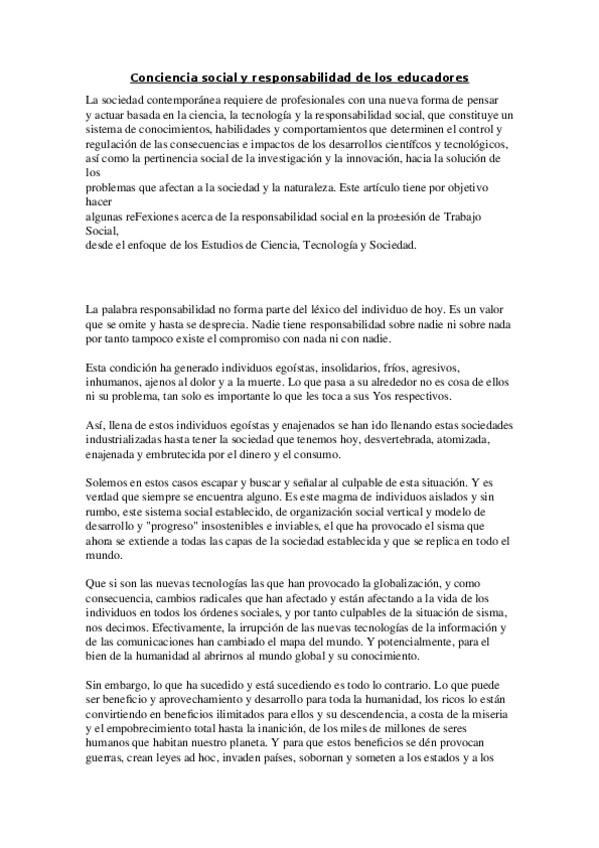 Conciencia social y responsabilidad de los educadores

La sociedad contemporánea requiere de profesionales con una nueva forma de pensar y actuar basada en la ciencia, la tecnología y la responsabilidad social, que constituye un sistema de conocimientos, habilidades y comportamientos que determinen el control y regulación de las consecuencias e impactos de los desarrollos científcos y tecnológicos, así como la pertinencia social de la investigación y la innovación, hacia la solución de los
problemas que afectan a la sociedad y la naturaleza. Este artículo tiene por objetivo hacer
algunas reFexiones acerca de la responsabilidad social en la pro±esión de Trabajo Social,
desde el enfoque de los Estudios de Ciencia, Tecnología y Sociedad.

La palabra responsabilidad no forma parte del léxico del individuo de hoy. Es un valor que se omite y hasta se desprecia. Nadie tiene responsabilidad sobre nadie ni sobre nada por tanto tampoco existe el compromiso con nada ni con nadie.

Esta condición ha generado individuos egoístas, insolidarios, fríos, agresivos, inhumanos, ajenos al dolor y a la muerte. Lo que pasa a su alrededor no es cosa de ellos ni su problema, tan solo es importante lo que les toca a sus Yos respectivos.

Así, llena de estos individuos egoístas y enajenados se han ido llenando estas sociedades industrializadas hasta tener la sociedad que tenemos hoy, desvertebrada, atomizada, enajenada y embrutecida por el dinero y el consumo.

Solemos en estos casos escapar y buscar y señalar al culpable de esta situación. Y es verdad que siempre se encuentra alguno. Es este magma de individuos aislados y sin rumbo, este sistema social establecido, de organización social vertical y modelo de desarrollo y "progreso" insostenibles e inviables, el que ha provocado el sisma que ahora se extiende a todas las capas de la sociedad establecida y que se replica en todo el mundo.

Que si son las nuevas tecnologías las que han provocado la globalización, y como consecuencia, cambios radicales que han afectado y están afectando a la vida de los individuos en todos los órdenes sociales, y por tanto culpables de la situación de sisma, nos decimos. Efectivamente, la irrupción de las nuevas tecnologías de la información y de las comunicaciones han cambiado el mapa del mundo. Y potencialmente, para el bien de la humanidad al abrirnos al mundo global y su conocimiento.

Sin embargo, lo que ha sucedido y está sucediendo es todo lo contrario. Lo que puede ser beneficio y aprovechamiento y desarrollo para toda la humanidad, los ricos lo están convirtiendo en beneficios ilimitados para ellos y su descendencia, a costa de la miseria y el empobrecimiento total hasta la inanición, de los miles de millones de seres humanos que habitan nuestro planeta. Y para que estos beneficios se dén provocan guerras, crean leyes ad hoc, invaden países, sobornan y someten a los estados y a los